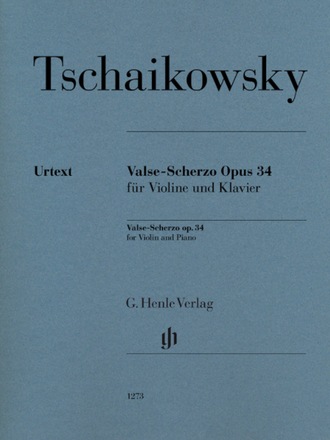 Tschaikowsky

Urtext

Valse-Scherzo Opus 34
für Violine und Klavier

Valse-Scherzo op. 34
for Violin and Piano

G. Henle Verlag

1273